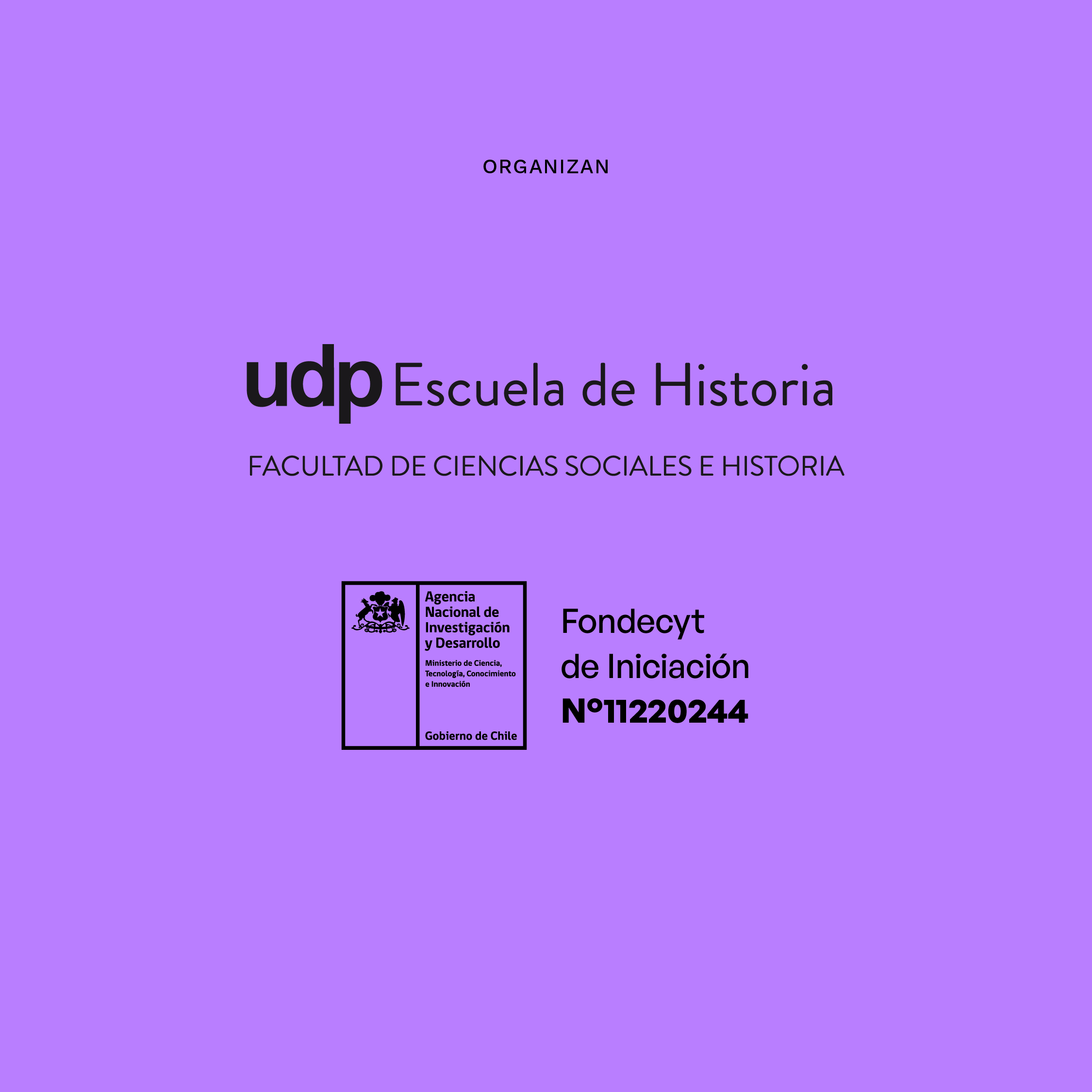 ORGANIZAN

udp Escuela de Historia

FACULTAD DE CIENCIAS SOCIALES E HISTORIA

Agencia
Nacional de
Investigación
y Desarrollo

Ministerio de Ciencia,
Tecnología, Conocimiento
e Innovación

Gobierno de Chile

Fondecyt
de Iniciación
N°11220244